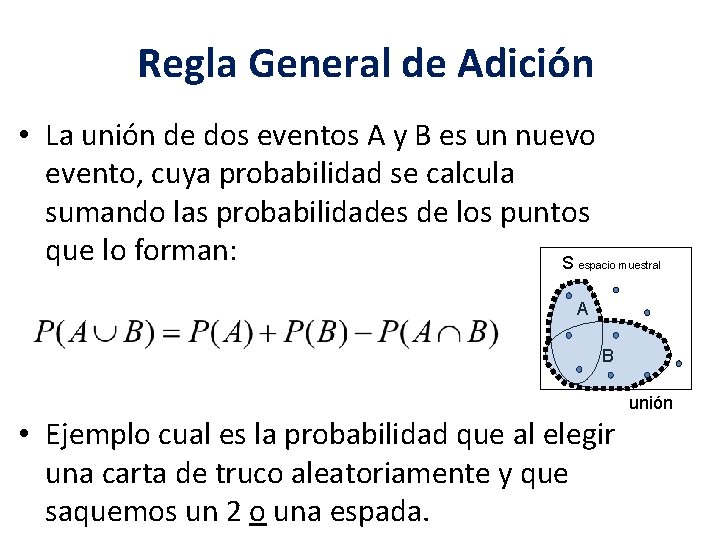 Regla General de Adición

• La unión de dos eventos A y B es un nuevo evento, cuya probabilidad se calcula sumando las probabilidades de los puntos que lo forman:

$P(A \cup B) = P(A) + P(B) - P(A \cap B)$

S espacio muestral

A

B

unión

• Ejemplo cual es la probabilidad que al elegir una carta de truco aleatoriamente y que saquemos un 2 o una espada.